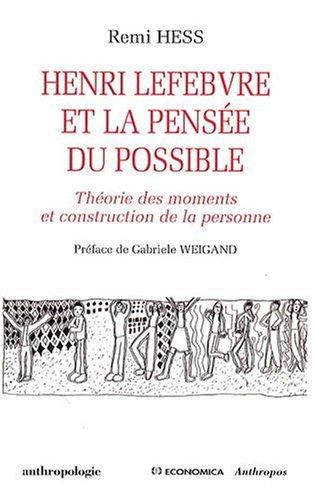 Remi HESS

HENRI LEFEBVRE ET LA PENSÉE DU POSSIBLE

Théorie des moments et construction de la personne

Préface de Gabriele WEIGAND

anthropologie

ECONOMICA Anthropos